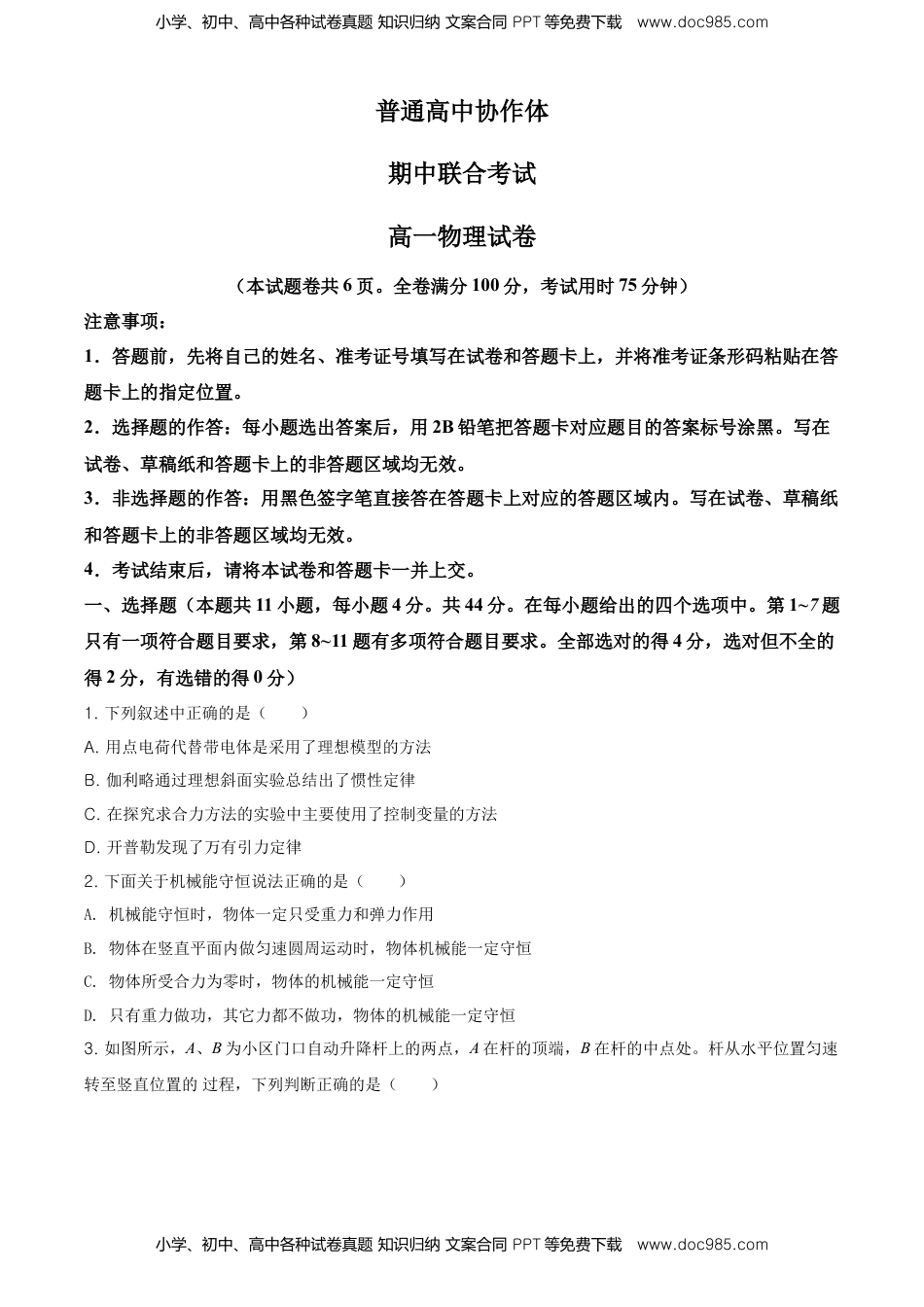 小学、初中、高中各种试卷真题 知识归纳 文案合同 PPT 等免费下载 www.doc985.com

普通高中协作体

期中联合考试

高一物理试卷

（本试题卷共 6 页。全卷满分 100 分，考试用时 75 分钟）

注意事项：

1．答题前，先将自己的姓名、准考证号填写在试卷和答题卡上，并将准考证条形码粘贴在答题卡上的指定位置。

2．选择题的作答：每小题选出答案后，用 2B 铅笔把答题卡对应题目的答案标号涂黑。写在试卷、草稿纸和答题卡上的非答题区域均无效。

3．非选择题的作答：用黑色签字笔直接答在答题卡上对应的答题区域内。写在试卷、草稿纸和答题卡上的非答题区域均无效。

4．考试结束后，请将本试卷和答题卡一并上交。

一、选择题（本题共 11 小题，每小题 4 分。共 44 分。在每小题给出的四个选项中。第 1~7 题只有一项符合题目要求，第 8~11 题有多项符合题目要求。全部选对的得 4 分，选对但不全的得 2 分，有选错的得 0 分）

1. 下列叙述中正确的是（　　）

A. 用点电荷代替带电体是采用了理想模型的方法

B. 伽利略通过理想斜面实验总结出了惯性定律

C. 在探究求合力方法的实验中主要使用了控制变量的方法

D. 开普勒发现了万有引力定律

2. 下面关于机械能守恒说法正确的是（　　）

A. 机械能守恒时，物体一定只受重力和弹力作用

B. 物体在竖直平面内做匀速圆周运动时，物体机械能一定守恒

C. 物体所受合力为零时，物体的机械能一定守恒

D. 只有重力做功，其它力都不做功，物体的机械能一定守恒

3. 如图所示，$A$、$B$ 为小区门口自动升降杆上的两点，$A$ 在杆的顶端，$B$ 在杆的中点处。杆从水平位置匀速转至竖直位置的 过程，下列判断正确的是（　　）

小学、初中、高中各种试卷真题 知识归纳 文案合同 PPT 等免费下载 www.doc985.com